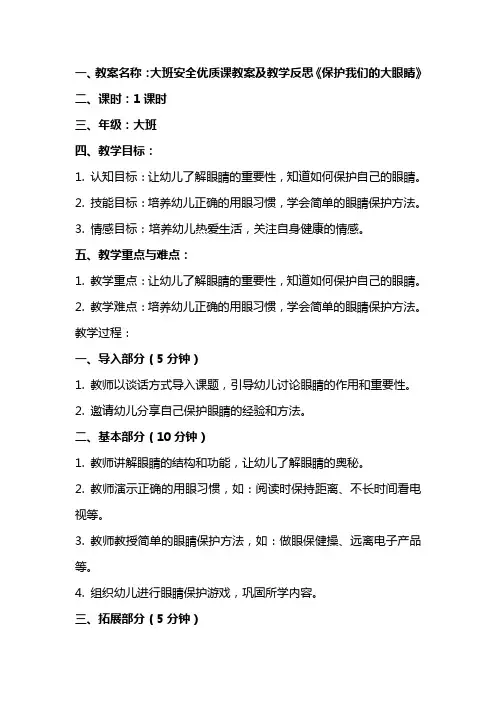 一、教案名称：大班安全优质课教案及教学反思《保护我们的大眼睛》

二、课时：1 课时

三、年级：大班

四、教学目标：

1. 认知目标：让幼儿了解眼睛的重要性，知道如何保护自己的眼睛。

2. 技能目标：培养幼儿正确的用眼习惯，学会简单的眼睛保护方法。

3. 情感目标：培养幼儿热爱生活，关注自身健康的情感。

五、教学重点与难点：

1. 教学重点：让幼儿了解眼睛的重要性，知道如何保护自己的眼睛。

2. 教学难点：培养幼儿正确的用眼习惯，学会简单的眼睛保护方法。

教学过程：

一、导入部分（5 分钟）

1. 教师以谈话方式导入课题，引导幼儿讨论眼睛的作用和重要性。

2. 邀请幼儿分享自己保护眼睛的经验和方法。

二、基本部分（10 分钟）

1. 教师讲解眼睛的结构和功能，让幼儿了解眼睛的奥秘。

2. 教师演示正确的用眼习惯，如：阅读时保持距离、不长时间看电视等。

3. 教师教授简单的眼睛保护方法，如：做眼保健操、远离电子产品等。

4. 组织幼儿进行眼睛保护游戏，巩固所学内容。

三、拓展部分（5 分钟）